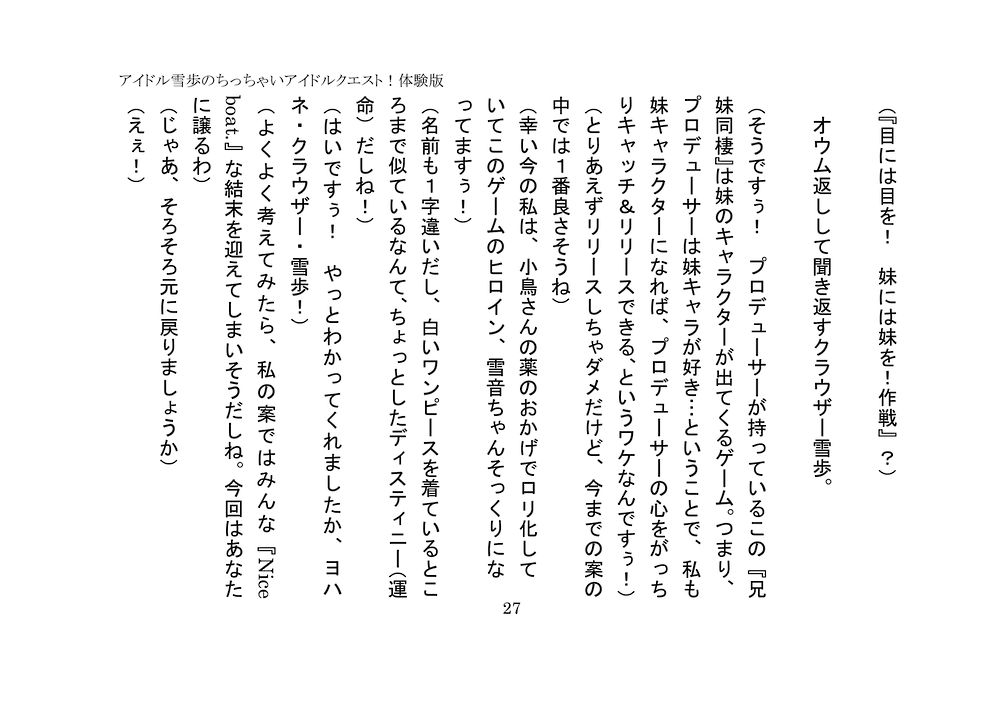 アイドル雪歩のちっちゃいアイドルクエスト！体験版

（『目には目を！　妹には妹を！作戦』？）

オウム返しして聞き返すクラウザー雪歩。

（そうですぅ！　プロデューサーが持っているこの『兄妹同棲』は妹のキャラクターが出てくるゲーム。つまり、プロデューサーは妹キャラが好き…ということで、私も妹キャラクターになれば、プロデューサーの心をがっちりキャッチ＆リリースできる、というワケなんですぅ！）

（とりあえずリリースしちゃダメだけど、今までの案の中では１番良さそうね）

（幸い今の私は、小鳥さんの薬のおかげでロリ化していてこのゲームのヒロイン、雪音ちゃんそっくりになってますぅ！）

（名前も１字違いだし、白いワンピースを着ているところまで似ているなんて、ちょっとしたディスティニー（運命）だしね！）

（はいですぅ！　やっとわかってくれましたか、ヨハネ・クラウザー・雪歩！）

（よくよく考えてみたら、私の案ではみんな『Nice boat.』な結末を迎えてしまいそうだしね。今回はあなたに譲るわ）

（じゃあ、そろそろ元に戻りましょうか）

（えぇ！）

27